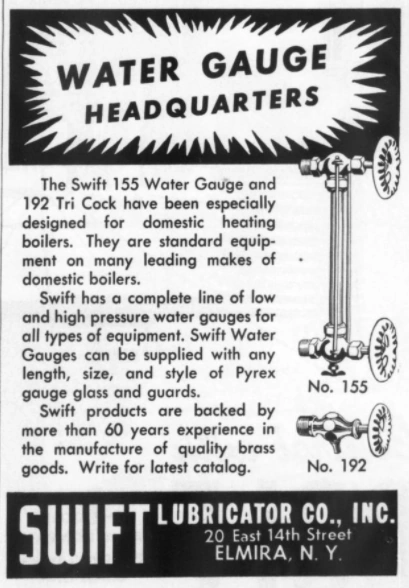 WATER GAUGE
HEADQUARTERS

The Swift 155 Water Gauge and 192 Tri Cock have been especially designed for domestic heating boilers. They are standard equipment on many leading makes of domestic boilers.

Swift has a complete line of low and high pressure water gauges for all types of equipment. Swift Water Gauges can be supplied with any length, size, and style of Pyrex gauge glass and guards.

Swift products are backed by more than 60 years experience in the manufacture of quality brass goods. Write for latest catalog.

No. 155

No. 192

SWIFT LUBRICATOR CO., INC.
20 East 14th Street
ELMIRA, N. Y.